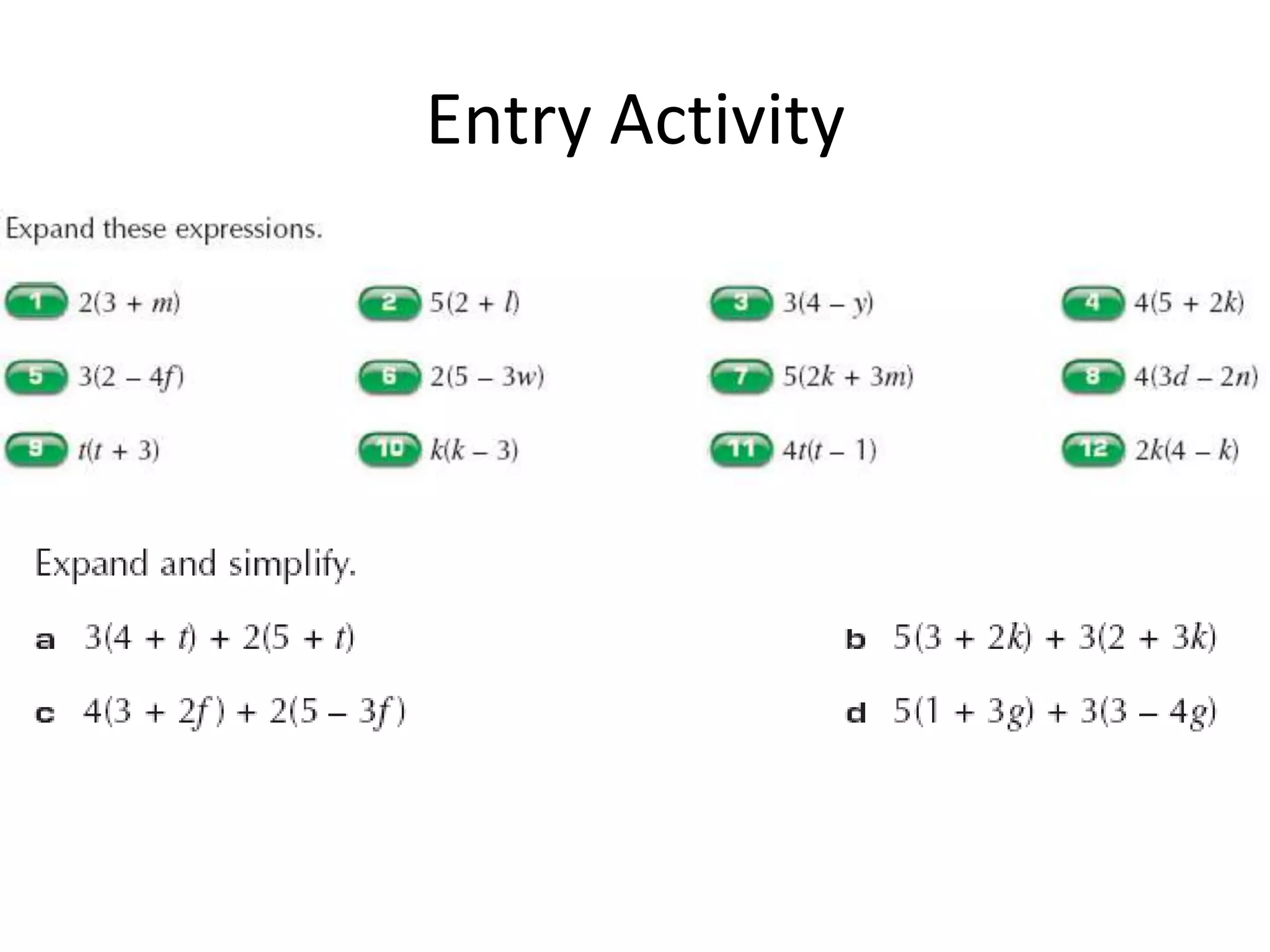 Entry Activity

Expand these expressions.

1 $2(3 + m)$
2 $5(2 + l)$
3 $3(4 - y)$
4 $4(5 + 2k)$
5 $3(2 - 4f)$
6 $2(5 - 3w)$
7 $5(2k + 3m)$
8 $4(3d - 2n)$
9 $t(t + 3)$
10 $k(k - 3)$
11 $4t(t - 1)$
12 $2k(4 - k)$

Expand and simplify.

a $3(4 + t) + 2(5 + t)$
b $5(3 + 2k) + 3(2 + 3k)$
c $4(3 + 2f) + 2(5 - 3f)$
d $5(1 + 3g) + 3(3 - 4g)$